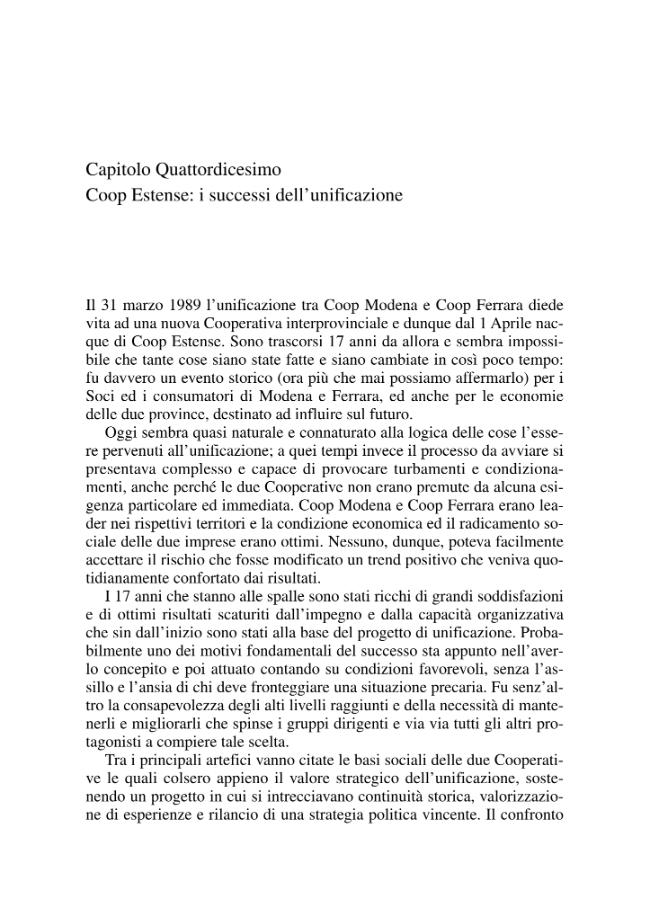 Capitolo Quattordicesimo
Coop Estense: i successi dell'unificazione

Il 31 marzo 1989 l'unificazione tra Coop Modena e Coop Ferrara diede vita ad una nuova Cooperativa interprovinciale e dunque dal 1 Aprile nacque di Coop Estense. Sono trascorsi 17 anni da allora e sembra impossibile che tante cose siano state fatte e siano cambiate in così poco tempo: fu davvero un evento storico (ora più che mai possiamo affermarlo) per i Soci ed i consumatori di Modena e Ferrara, ed anche per le economie delle due province, destinato ad influire sul futuro.

Oggi sembra quasi naturale e connaturato alla logica delle cose l'essere pervenuti all'unificazione; a quei tempi invece il processo da avviare si presentava complesso e capace di provocare turbamenti e condizionamenti, anche perché le due Cooperative non erano premute da alcuna esigenza particolare ed immediata. Coop Modena e Coop Ferrara erano leader nei rispettivi territori e la condizione economica ed il radicamento sociale delle due imprese erano ottimi. Nessuno, dunque, poteva facilmente accettare il rischio che fosse modificato un trend positivo che veniva quotidianamente confortato dai risultati.

I 17 anni che stanno alle spalle sono stati ricchi di grandi soddisfazioni e di ottimi risultati scaturiti dall'impegno e dalla capacità organizzativa che sin dall'inizio sono stati alla base del progetto di unificazione. Probabilmente uno dei motivi fondamentali del successo sta appunto nell'averlo concepito e poi attuato contando su condizioni favorevoli, senza l'assillo e l'ansia di chi deve fronteggiare una situazione precaria. Fu senz'altro la consapevolezza degli alti livelli raggiunti e della necessità di mantenerli e migliorarli che spinse i gruppi dirigenti e via via tutti gli altri protagonisti a compiere tale scelta.

Tra i principali artefici vanno citate le basi sociali delle due Cooperative le quali colsero appieno il valore strategico dell'unificazione, sostenendo un progetto in cui si intrecciavano continuità storica, valorizzazione di esperienze e rilancio di una strategia politica vincente. Il confronto